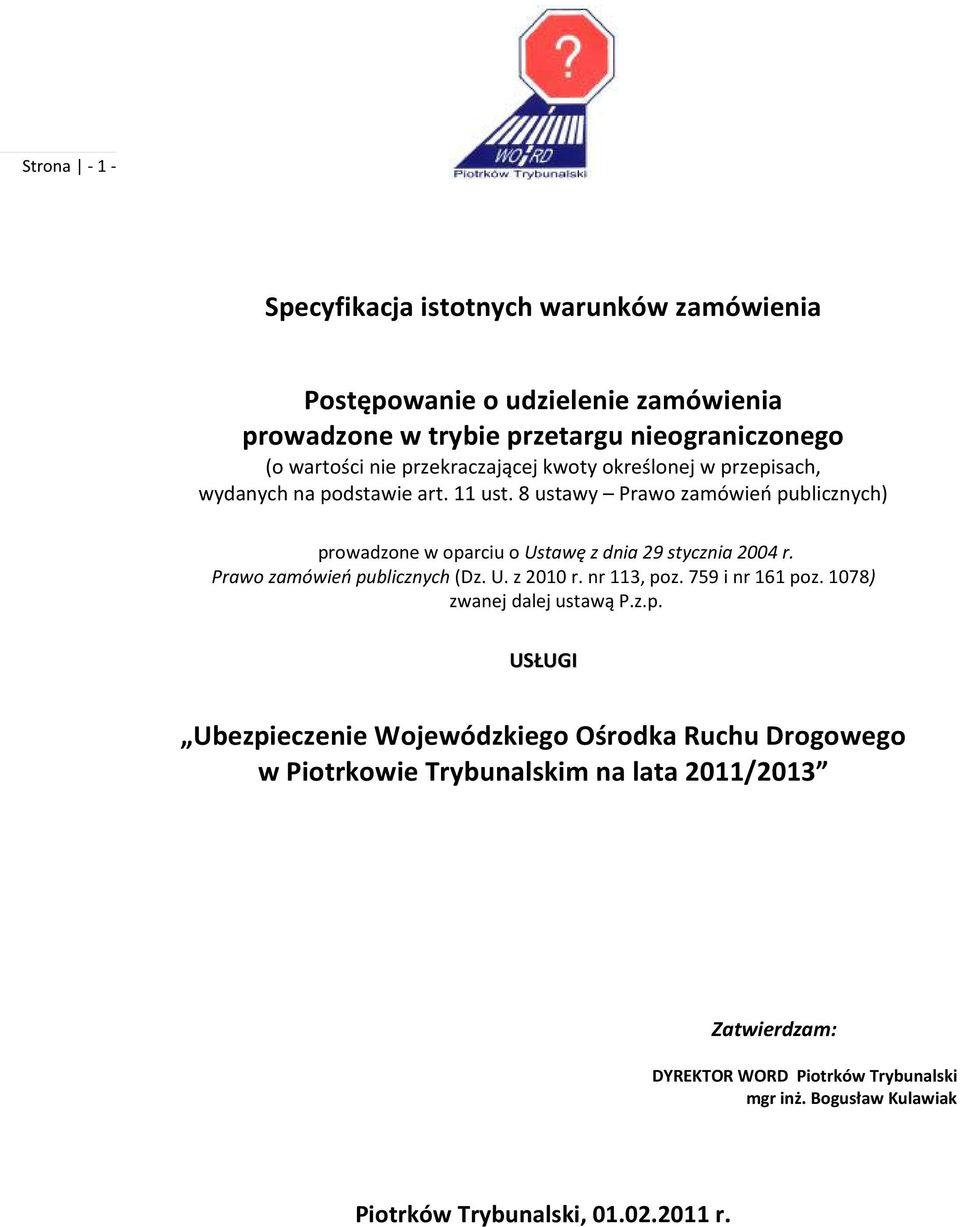 Strona | - 1 -

?

WORD
Piotrków Trybunalski

Specyfikacja istotnych warunków zamówienia

Postępowanie o udzielenie zamówienia
prowadzone w trybie przetargu nieograniczonego
(o wartości nie przekraczającej kwoty określonej w przepisach, wydanych na podstawie art. 11 ust. 8 ustawy – Prawo zamówień publicznych)

prowadzone w oparciu o Ustawę z dnia 29 stycznia 2004 r. Prawo zamówień publicznych (Dz. U. z 2010 r. nr 113, poz. 759 i nr 161 poz. 1078) zwanej dalej ustawą P.z.p.

USŁUGI

„Ubezpieczenie Wojewódzkiego Ośrodka Ruchu Drogowego w Piotrkowie Trybunalskim na lata 2011/2013”

Zatwierdzam:

DYREKTOR WORD Piotrków Trybunalski
mgr inż. Bogusław Kulawiak

Piotrków Trybunalski, 01.02.2011 r.